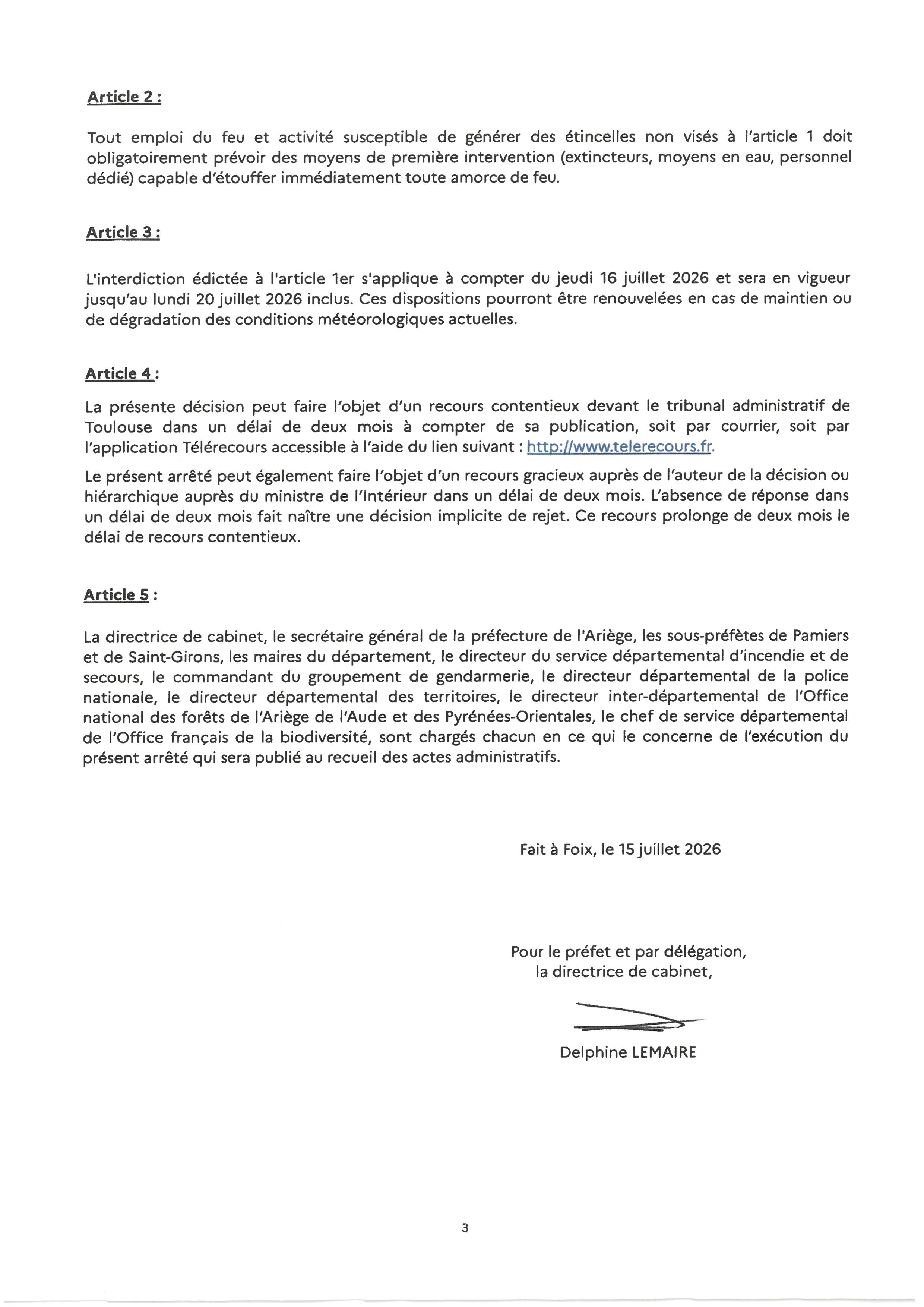 Article 2 :

Tout emploi du feu et activité susceptible de générer des étincelles non visés à l'article 1 doit obligatoirement prévoir des moyens de première intervention (extincteurs, moyens en eau, personnel dédié) capable d'étouffer immédiatement toute amorce de feu.

Article 3 :

L'interdiction édictée à l'article 1er s'applique à compter du jeudi 16 juillet 2026 et sera en vigueur jusqu'au lundi 20 juillet 2026 inclus. Ces dispositions pourront être renouvelées en cas de maintien ou de dégradation des conditions météorologiques actuelles.

Article 4 :

La présente décision peut faire l'objet d'un recours contentieux devant le tribunal administratif de Toulouse dans un délai de deux mois à compter de sa publication, soit par courrier, soit par l'application Télérecours accessible à l'aide du lien suivant : http://www.telerecours.fr.

Le présent arrêté peut également faire l'objet d'un recours gracieux auprès de l'auteur de la décision ou hiérarchique auprès du ministre de l'Intérieur dans un délai de deux mois. L'absence de réponse dans un délai de deux mois fait naître une décision implicite de rejet. Ce recours prolonge de deux mois le délai de recours contentieux.

Article 5 :

La directrice de cabinet, le secrétaire général de la préfecture de l'Ariège, les sous-préfètes de Pamiers et de Saint-Girons, les maires du département, le directeur du service départemental d'incendie et de secours, le commandant du groupement de gendarmerie, le directeur départemental de la police nationale, le directeur départemental des territoires, le directeur inter-départemental de l'Office national des forêts de l'Ariège de l'Aude et des Pyrénées-Orientales, le chef de service départemental de l'Office français de la biodiversité, sont chargés chacun en ce qui le concerne de l'exécution du présent arrêté qui sera publié au recueil des actes administratifs.

Fait à Foix, le 15 juillet 2026

Pour le préfet et par délégation,
la directrice de cabinet,

Delphine LEMAIRE

3